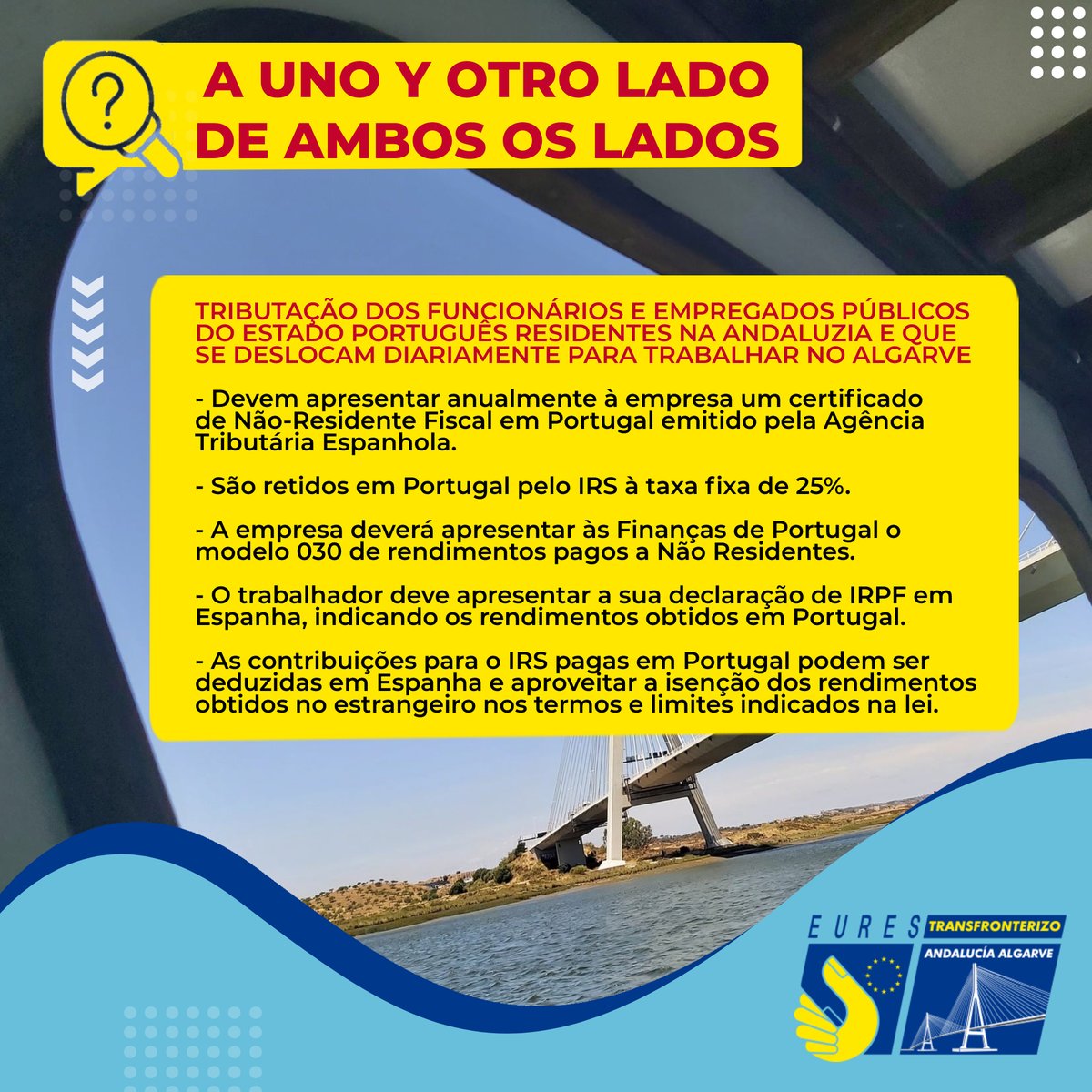 A UNO Y OTRO LADO
DE AMBOS OS LADOS

TRIBUTAÇÃO DOS FUNCIONÁRIOS E EMPREGADOS PÚBLICOS DO ESTADO PORTUGUÊS RESIDENTES NA ANDALUZIA E QUE SE DESLOCAM DIARIAMENTE PARA TRABALHAR NO ALGARVE

- Devem apresentar anualmente à empresa um certificado de Não-Residente Fiscal em Portugal emitido pela Agência Tributária Espanhola.

- São retidos em Portugal pelo IRS à taxa fixa de 25%.

- A empresa deverá apresentar às Finanças de Portugal o modelo 030 de rendimentos pagos a Não Residentes.

- O trabalhador deve apresentar a sua declaração de IRPF em Espanha, indicando os rendimentos obtidos em Portugal.

- As contribuições para o IRS pagas em Portugal podem ser deduzidas em Espanha e aproveitar a isenção dos rendimentos obtidos no estrangeiro nos termos e limites indicados na lei.

EURES TRANSFRONTERIZO
ANDALUCÍA ALGARVE